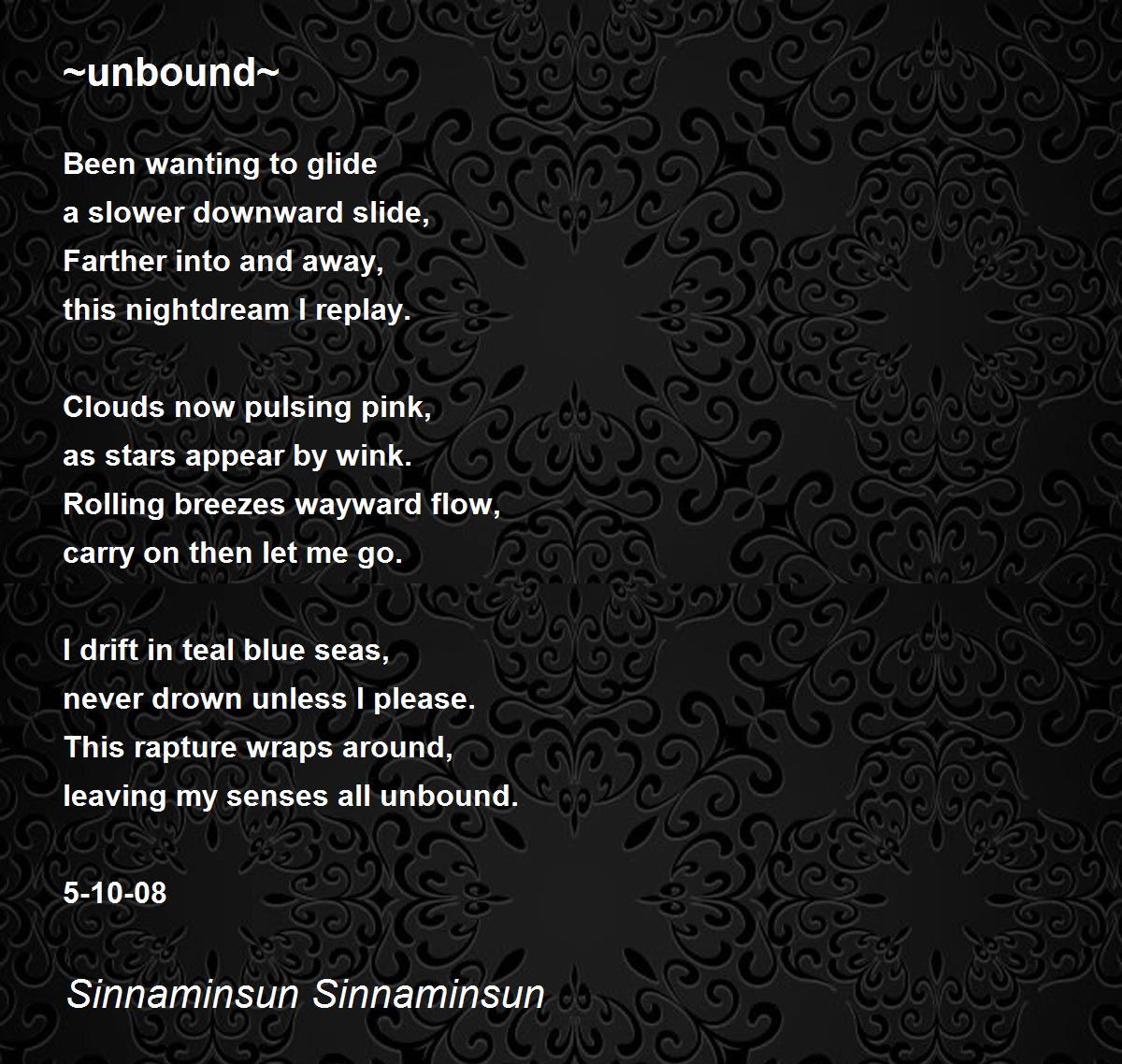 ~unbound~

Been wanting to glide
a slower downward slide,
Farther into and away,
this nightdream I replay.

Clouds now pulsing pink,
as stars appear by wink.
Rolling breezes wayward flow,
carry on then let me go.

I drift in teal blue seas,
never drown unless I please.
This rapture wraps around,
leaving my senses all unbound.

5-10-08

Sinnaminsun Sinnaminsun